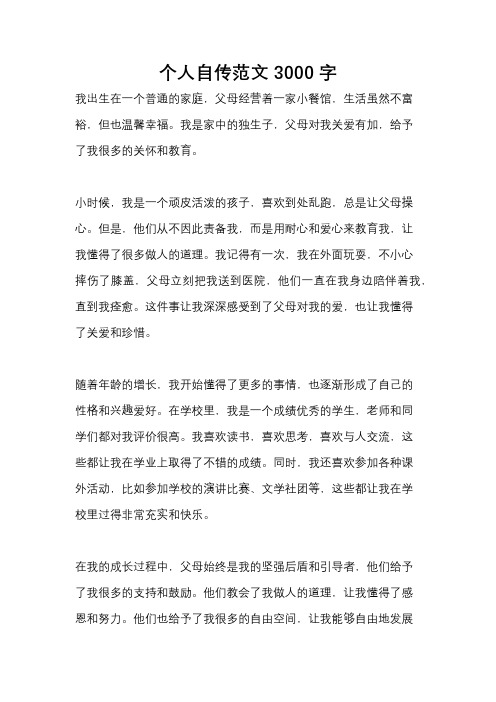 个人自传范文 3000 字

我出生在一个普通的家庭，父母经营着一家小餐馆，生活虽然不富裕，但也温馨幸福。我是家中的独生子，父母对我关爱有加，给予了我很多的关怀和教育。

小时候，我是一个顽皮活泼的孩子，喜欢到处乱跑，总是让父母操心。但是，他们从不因此责备我，而是用耐心和爱心来教育我，让我懂得了很多做人的道理。我记得有一次，我在外面玩耍，不小心摔伤了膝盖，父母立刻把我送到医院，他们一直在我身边陪伴着我，直到我痊愈。这件事让我深深感受到了父母对我的爱，也让我懂得了关爱和珍惜。

随着年龄的增长，我开始懂得了更多的事情，也逐渐形成了自己的性格和兴趣爱好。在学校里，我是一个成绩优秀的学生，老师和同学们都对我评价很高。我喜欢读书，喜欢思考，喜欢与人交流，这些都让我在学业上取得了不错的成绩。同时，我还喜欢参加各种课外活动，比如参加学校的演讲比赛、文学社团等，这些都让我在学校里过得非常充实和快乐。

在我的成长过程中，父母始终是我的坚强后盾和引导者，他们给予了我很多的支持和鼓励。他们教会了我做人的道理，让我懂得了感恩和努力。他们也给予了我很多的自由空间，让我能够自由地发展